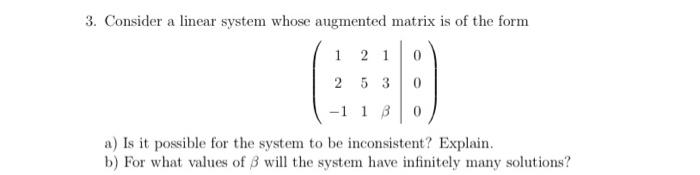 3. Consider a linear system whose augmented matrix is of the form

$$\left(\begin{array}{ccc|c} 1 & 2 & 1 & 0 \\ 2 & 5 & 3 & 0 \\ -1 & 1 & \beta & 0 \end{array}\right)$$

a) Is it possible for the system to be inconsistent? Explain.
b) For what values of $\beta$ will the system have infinitely many solutions?